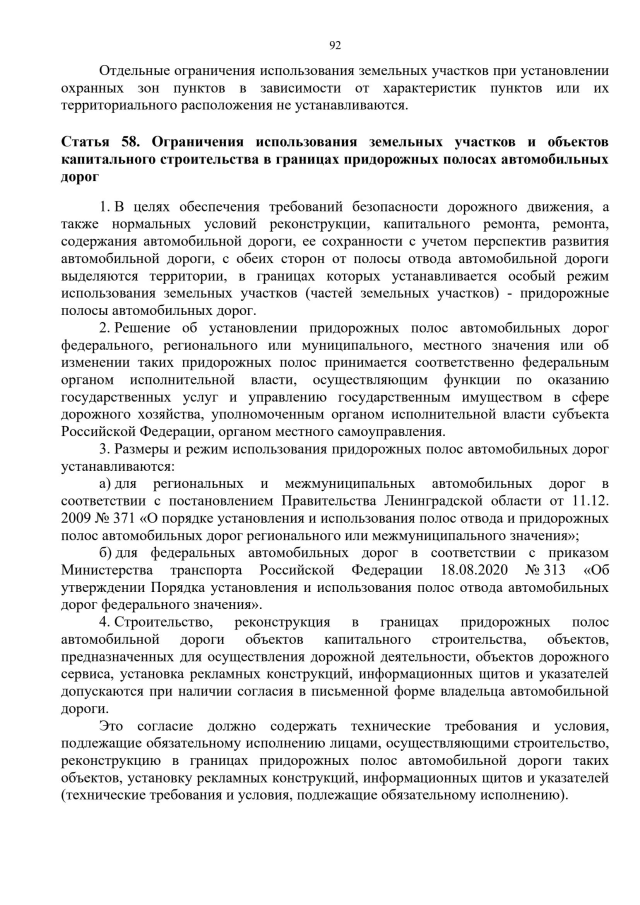 92

Отдельные ограничения использования земельных участков при установлении охранных зон пунктов в зависимости от характеристик пунктов или их территориального расположения не устанавливаются.

Статья 58. Ограничения использования земельных участков и объектов капитального строительства в границах придорожных полосах автомобильных дорог

1. В целях обеспечения требований безопасности дорожного движения, а также нормальных условий реконструкции, капитального ремонта, ремонта, содержания автомобильной дороги, ее сохранности с учетом перспектив развития автомобильной дороги, с обеих сторон от полосы отвода автомобильной дороги выделяются территории, в границах которых устанавливается особый режим использования земельных участков (частей земельных участков) - придорожные полосы автомобильных дорог.

2. Решение об установлении придорожных полос автомобильных дорог федерального, регионального или муниципального, местного значения или об изменении таких придорожных полос принимается соответственно федеральным органом исполнительной власти, осуществляющим функции по оказанию государственных услуг и управлению государственным имуществом в сфере дорожного хозяйства, уполномоченным органом исполнительной власти субъекта Российской Федерации, органом местного самоуправления.

3. Размеры и режим использования придорожных полос автомобильных дорог устанавливаются:

а) для региональных и межмуниципальных автомобильных дорог в соответствии с постановлением Правительства Ленинградской области от 11.12. 2009 № 371 «О порядке установления и использования полос отвода и придорожных полос автомобильных дорог регионального или межмуниципального значения»;

б) для федеральных автомобильных дорог в соответствии с приказом Министерства транспорта Российской Федерации 18.08.2020 № 313 «Об утверждении Порядка установления и использования полос отвода автомобильных дорог федерального значения».

4. Строительство, реконструкция в границах придорожных полос автомобильной дороги объектов капитального строительства, объектов, предназначенных для осуществления дорожной деятельности, объектов дорожного сервиса, установка рекламных конструкций, информационных щитов и указателей допускаются при наличии согласия в письменной форме владельца автомобильной дороги.

Это согласие должно содержать технические требования и условия, подлежащие обязательному исполнению лицами, осуществляющими строительство, реконструкцию в границах придорожных полос автомобильной дороги таких объектов, установку рекламных конструкций, информационных щитов и указателей (технические требования и условия, подлежащие обязательному исполнению).